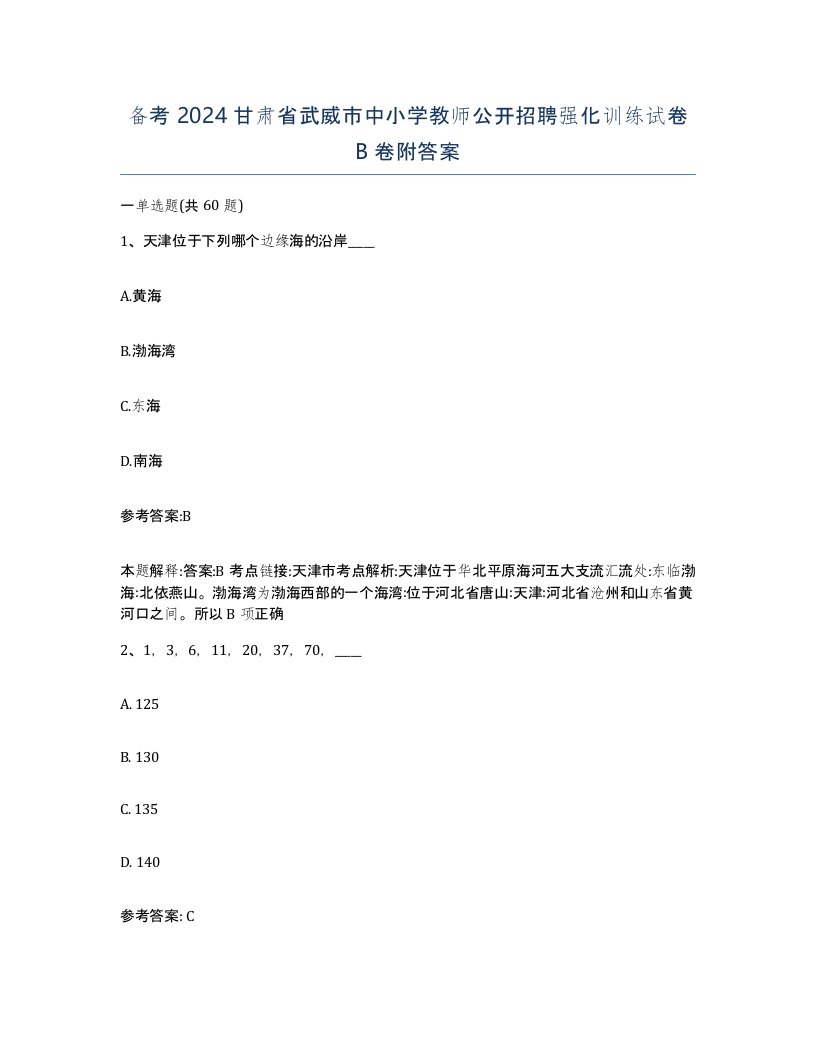 备考 2024 甘肃省武威市中小学教师公开招聘强化训练试卷 B 卷附答案

一单选题(共 60 题)

1、天津位于下列哪个边缘海的沿岸____

A.黄海

B.渤海湾

C.东海

D.南海

参考答案:B

本题解释:答案:B 考点链接:天津市考点解析:天津位于华北平原海河五大支流汇流处:东临渤海:北依燕山。渤海湾为渤海西部的一个海湾:位于河北省唐山:天津:河北省沧州和山东省黄河口之间。所以 B 项正确

2、1, 3, 6, 11, 20, 37, 70, ____

A. 125

B. 130

C. 135

D. 140

参考答案: C